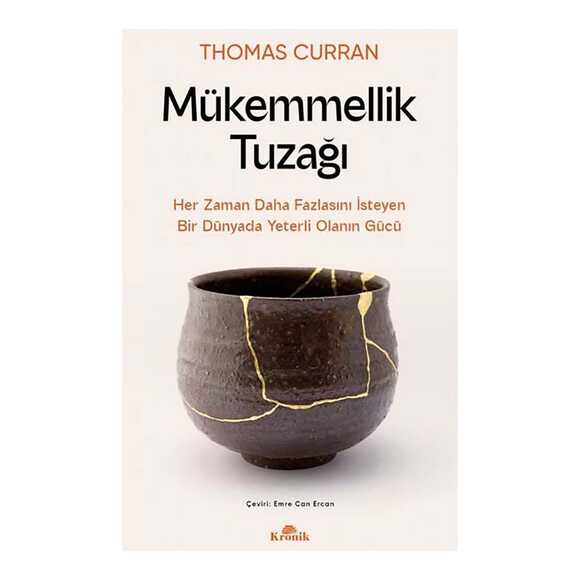 THOMAS CURRAN

Mükemmellik Tuzağı

Her Zaman Daha Fazlasını İsteyen Bir Dünyada Yeterli Olanın Gücü

Çeviri: Emre Can Ercan

Kronik